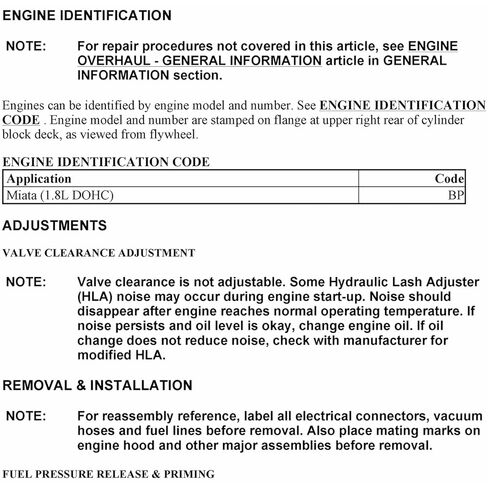 ENGINE IDENTIFICATION

NOTE: For repair procedures not covered in this article, see ENGINE OVERHAUL - GENERAL INFORMATION article in GENERAL INFORMATION section.

Engines can be identified by engine model and number. See ENGINE IDENTIFICATION CODE . Engine model and number are stamped on flange at upper right rear of cylinder block deck, as viewed from flywheel.

ENGINE IDENTIFICATION CODE

| Application | Code |
|---|---|
| Miata (1.8L DOHC) | BP |

ADJUSTMENTS

VALVE CLEARANCE ADJUSTMENT

NOTE: Valve clearance is not adjustable. Some Hydraulic Lash Adjuster (HLA) noise may occur during engine start-up. Noise should disappear after engine reaches normal operating temperature. If noise persists and oil level is okay, change engine oil. If oil change does not reduce noise, check with manufacturer for modified HLA.

REMOVAL & INSTALLATION

NOTE: For reassembly reference, label all electrical connectors, vacuum hoses and fuel lines before removal. Also place mating marks on engine hood and other major assemblies before removal.

FUEL PRESSURE RELEASE & PRIMING